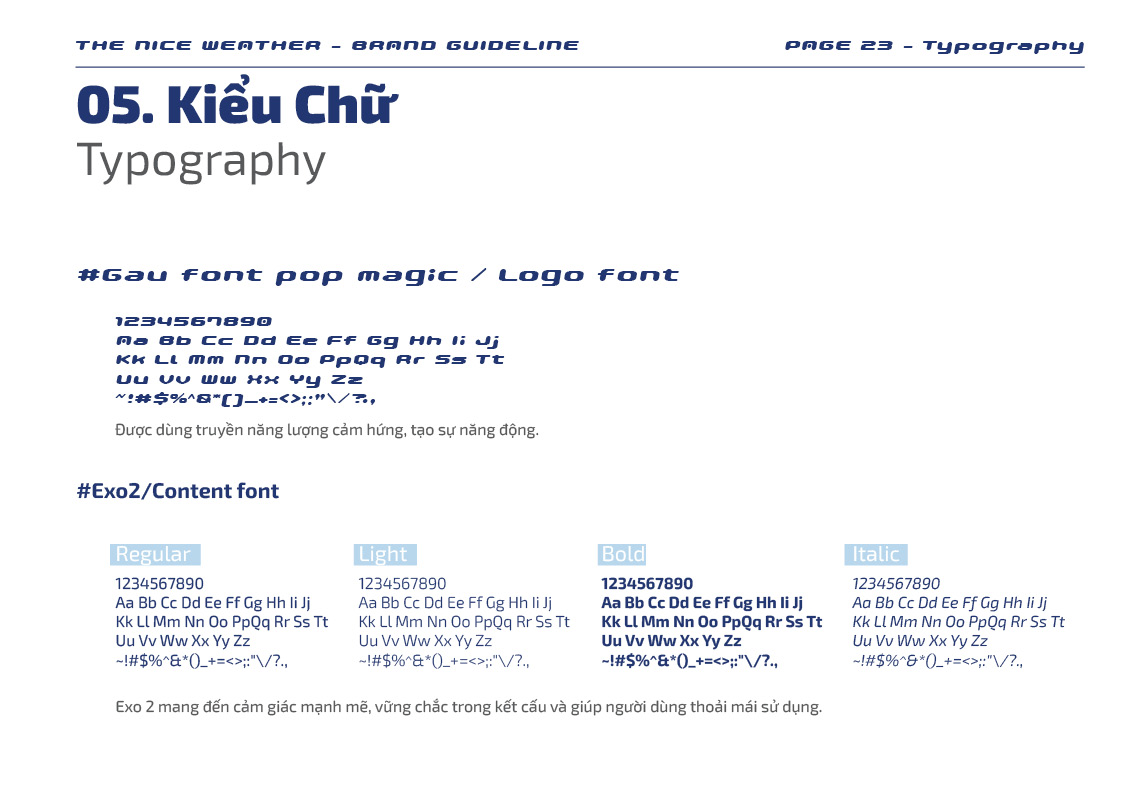 THE NICE WEATHER - BRAND GUIDELINE

PAGE 23 - Typography

05. Kiểu Chữ
Typography

#Gau font pop magic / Logo font

1234567890
Aa Bb Cc Dd Ee Ff Gg Hh Ii Jj
Kk Ll Mm Nn Oo PpQq Rr Ss Tt
Uu Vv Ww Xx Yy Zz
~!#$%^&*()_+=<>;:"\/?.,

Được dùng truyền năng lượng cảm hứng, tạo sự năng động.

#Exo2/Content font

Regular
1234567890
Aa Bb Cc Dd Ee Ff Gg Hh Ii Jj
Kk Ll Mm Nn Oo PpQq Rr Ss Tt
Uu Vv Ww Xx Yy Zz
~!#$%^&*()_+=<>;:"\/?.,

Light
1234567890
Aa Bb Cc Dd Ee Ff Gg Hh Ii Jj
Kk Ll Mm Nn Oo PpQq Rr Ss Tt
Uu Vv Ww Xx Yy Zz
~!#$%^&*()_+=<>;:"\/?.,

Bold
1234567890
Aa Bb Cc Dd Ee Ff Gg Hh Ii Jj
Kk Ll Mm Nn Oo PpQq Rr Ss Tt
Uu Vv Ww Xx Yy Zz
~!#$%^&*()_+=<>;:"\/?.,

Italic
1234567890
Aa Bb Cc Dd Ee Ff Gg Hh Ii Jj
Kk Ll Mm Nn Oo PpQq Rr Ss Tt
Uu Vv Ww Xx Yy Zz
~!#$%^&*()_+=<>;:"\/?.,

Exo 2 mang đến cảm giác mạnh mẽ, vững chắc trong kết cấu và giúp người dùng thoải mái sử dụng.